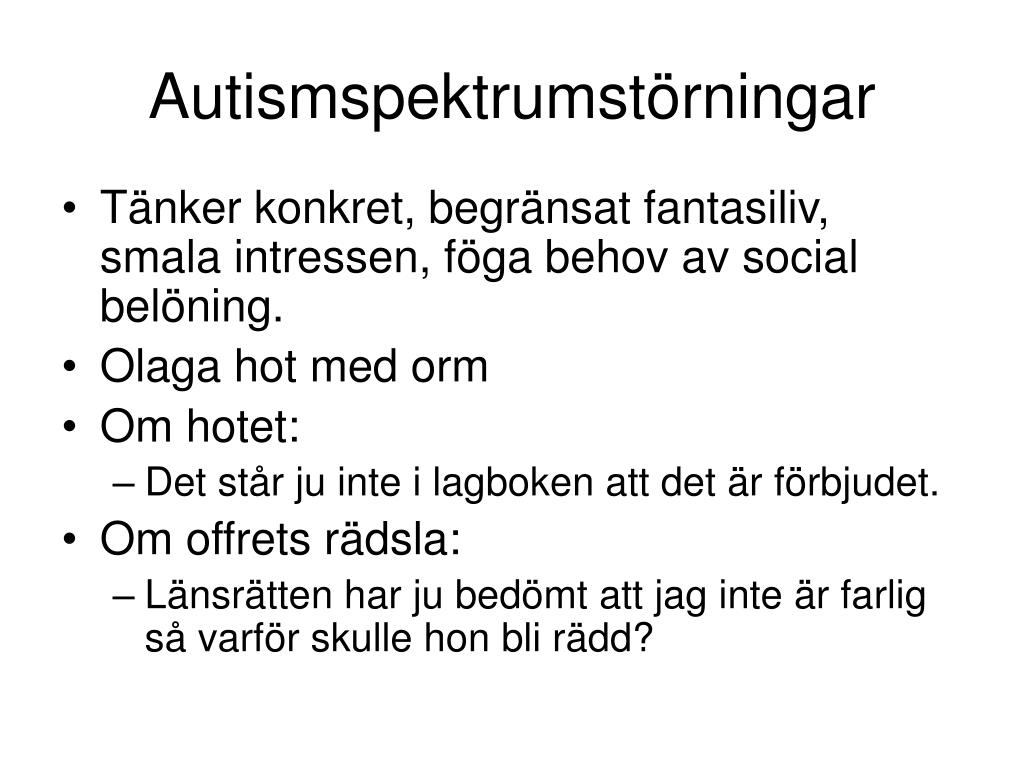 Autismspektrumstörningar

• Tänker konkret, begränsat fantasiliv, smala intressen, föga behov av social belöning.
• Olaga hot med orm
• Om hotet:
– Det står ju inte i lagboken att det är förbjudet.
• Om offrets rädsla:
– Länsrätten har ju bedömt att jag inte är farlig så varför skulle hon bli rädd?